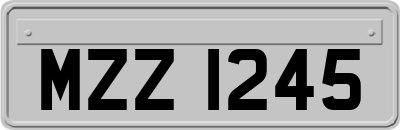 MZZ 1245